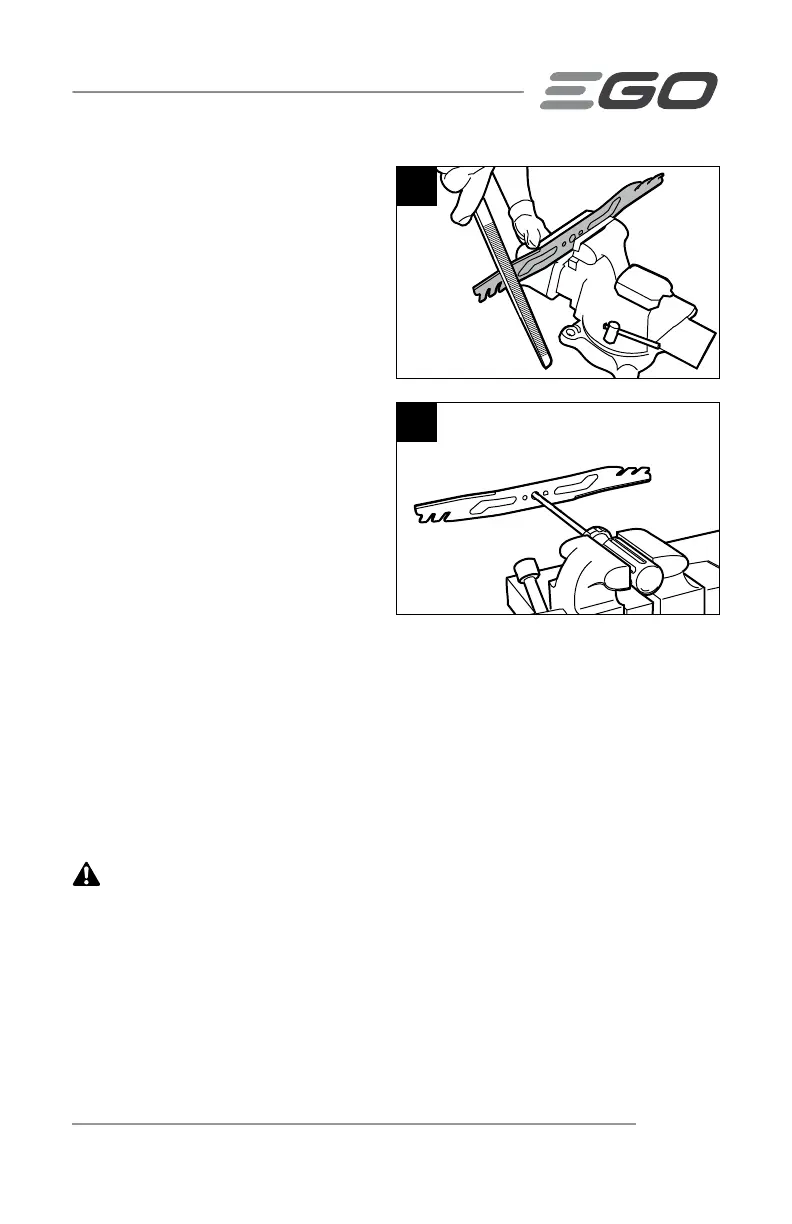 EGO